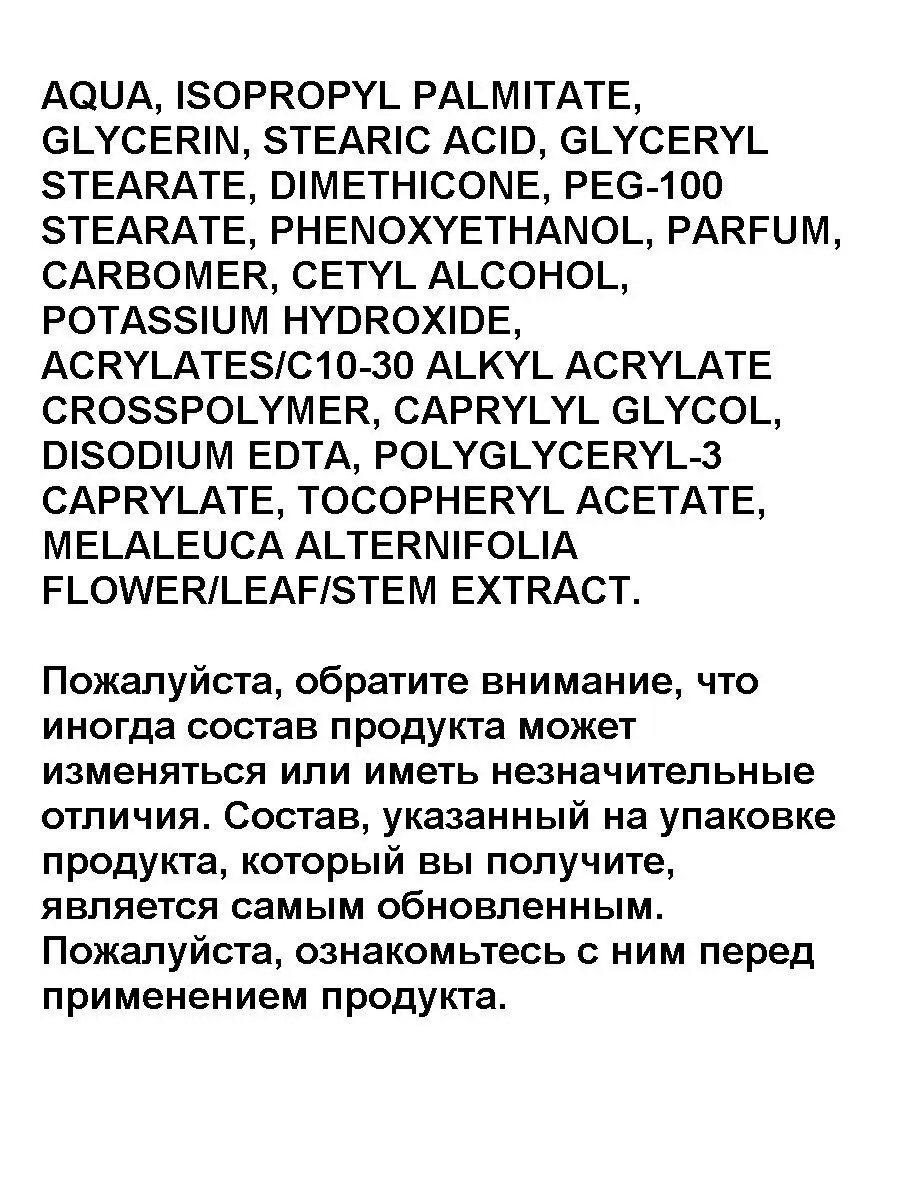 AQUA, ISOPROPYL PALMITATE, GLYCERIN, STEARIC ACID, GLYCERYL STEARATE, DIMETHICONE, PEG-100 STEARATE, PHENOXYETHANOL, PARFUM, CARBOMER, CETYL ALCOHOL, POTASSIUM HYDROXIDE, ACRYLATES/C10-30 ALKYL ACRYLATE CROSSPOLYMER, CAPRYLYL GLYCOL, DISODIUM EDTA, POLYGLYCERYL-3 CAPRYLATE, TOCOPHERYL ACETATE, MELALEUCA ALTERNIFOLIA FLOWER/LEAF/STEM EXTRACT.

Пожалуйста, обратите внимание, что иногда состав продукта может изменяться или иметь незначительные отличия. Состав, указанный на упаковке продукта, который вы получите, является самым обновленным. Пожалуйста, ознакомьтесь с ним перед применением продукта.